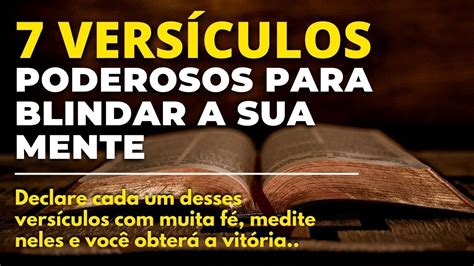 7 VERSÍCULOS PODEROSOS PARA BLINDAR A SUA MENTE

Declare cada um desses versículos com muita fé, medite neles e você obterá a vitória..